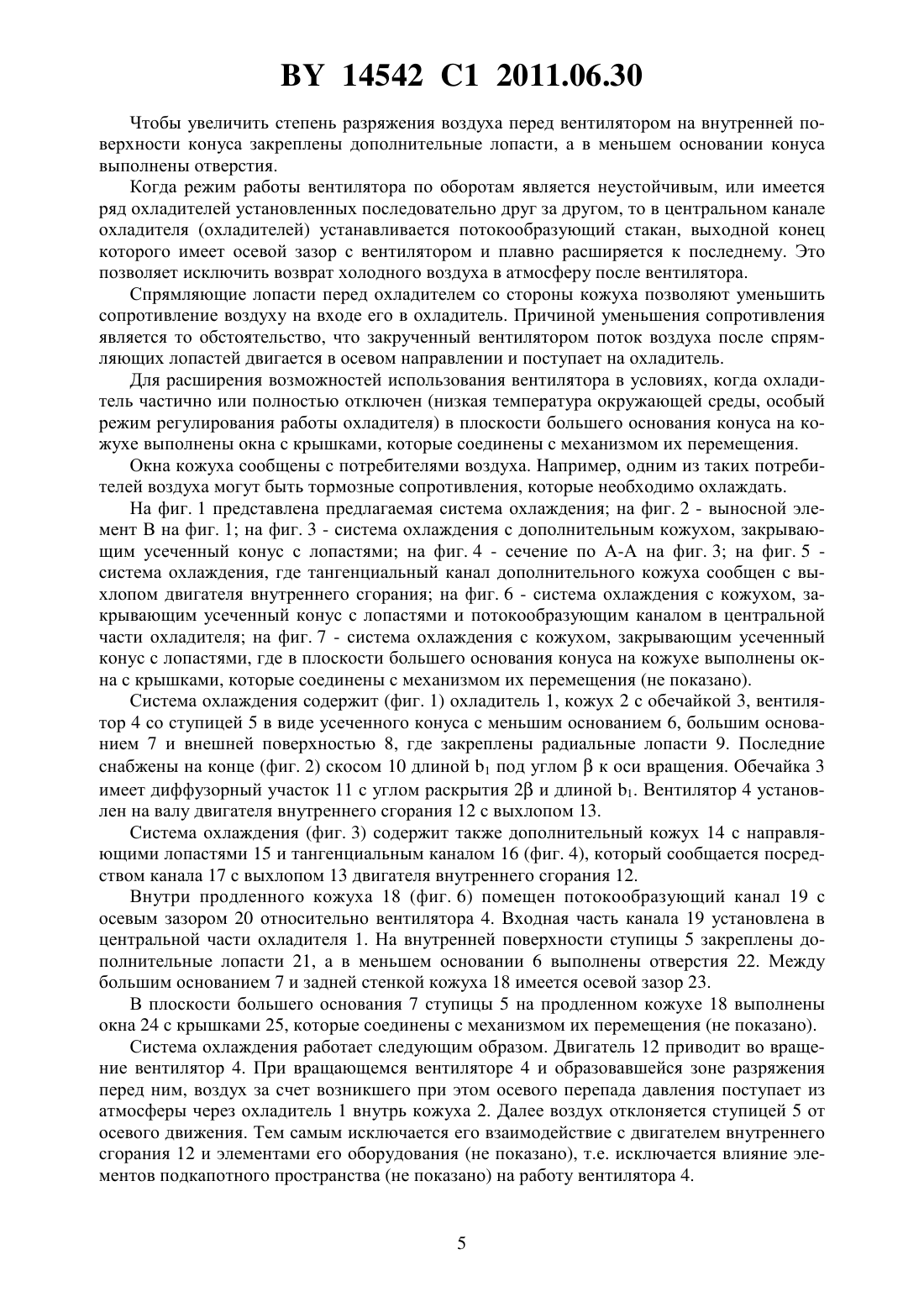 BY 14542 C1 2011.06.30

Чтобы увеличить степень разряжения воздуха перед вентилятором на внутренней поверхности конуса закреплены дополнительные лопасти, а в меньшем основании конуса выполнены отверстия.

Когда режим работы вентилятора по оборотам является неустойчивым, или имеется ряд охладителей установленных последовательно друг за другом, то в центральном канале охладителя (охладителей) устанавливается потокообразующий стакан, выходной конец которого имеет осевой зазор с вентилятором и плавно расширяется к последнему. Это позволяет исключить возврат холодного воздуха в атмосферу после вентилятора.

Спрямляющие лопасти перед охладителем со стороны кожуха позволяют уменьшить сопротивление воздуху на входе его в охладитель. Причиной уменьшения сопротивления является то обстоятельство, что закрученный вентилятором поток воздуха после спрямляющих лопастей двигается в осевом направлении и поступает на охладитель.

Для расширения возможностей использования вентилятора в условиях, когда охладитель частично или полностью отключен (низкая температура окружающей среды, особый режим регулирования работы охладителя) в плоскости большего основания конуса на кожухе выполнены окна с крышками, которые соединены с механизмом их перемещения.

Окна кожуха сообщены с потребителями воздуха. Например, одним из таких потребителей воздуха могут быть тормозные сопротивления, которые необходимо охлаждать.

На фиг. 1 представлена предлагаемая система охлаждения; на фиг. 2 - выносной элемент В на фиг. 1; на фиг. 3 - система охлаждения с дополнительным кожухом, закрывающим усеченный конус с лопастями; на фиг. 4 - сечение по А-А на фиг. 3; на фиг. 5 - система охлаждения, где тангенциальный канал дополнительного кожуха сообщен с выхлопом двигателя внутреннего сгорания; на фиг. 6 - система охлаждения с кожухом, закрывающим усеченный конус с лопастями и потокообразующим каналом в центральной части охладителя; на фиг. 7 - система охлаждения с кожухом, закрывающим усеченный конус с лопастями, где в плоскости большего основания конуса на кожухе выполнены окна с крышками, которые соединены с механизмом их перемещения (не показано).

Система охлаждения содержит (фиг. 1) охладитель 1, кожух 2 с обечайкой 3, вентилятор 4 со ступицей 5 в виде усеченного конуса с меньшим основанием 6, большим основанием 7 и внешней поверхностью 8, где закреплены радиальные лопасти 9. Последние снабжены на конце (фиг. 2) скосом 10 длиной $b_1$ под углом $\beta$ к оси вращения. Обечайка 3 имеет диффузорный участок 11 с углом раскрытия $2\beta$ и длиной $b_1$. Вентилятор 4 установлен на валу двигателя внутреннего сгорания 12 с выхлопом 13.

Система охлаждения (фиг. 3) содержит также дополнительный кожух 14 с направляющими лопастями 15 и тангенциальным каналом 16 (фиг. 4), который сообщается посредством канала 17 с выхлопом 13 двигателя внутреннего сгорания 12.

Внутри продленного кожуха 18 (фиг. 6) помещен потокообразующий канал 19 с осевым зазором 20 относительно вентилятора 4. Входная часть канала 19 установлена в центральной части охладителя 1. На внутренней поверхности ступицы 5 закреплены дополнительные лопасти 21, а в меньшем основании 6 выполнены отверстия 22. Между большим основанием 7 и задней стенкой кожуха 18 имеется осевой зазор 23.

В плоскости большего основания 7 ступицы 5 на продленном кожухе 18 выполнены окна 24 с крышками 25, которые соединены с механизмом их перемещения (не показано).

Система охлаждения работает следующим образом. Двигатель 12 приводит во вращение вентилятор 4. При вращающемся вентиляторе 4 и образовавшейся зоне разряжения перед ним, воздух за счет возникшего при этом осевого перепада давления поступает из атмосферы через охладитель 1 внутрь кожуха 2. Далее воздух отклоняется ступицей 5 от осевого движения. Тем самым исключается его взаимодействие с двигателем внутреннего сгорания 12 и элементами его оборудования (не показано), т.е. исключается влияние элементов подкапотного пространства (не показано) на работу вентилятора 4.

5